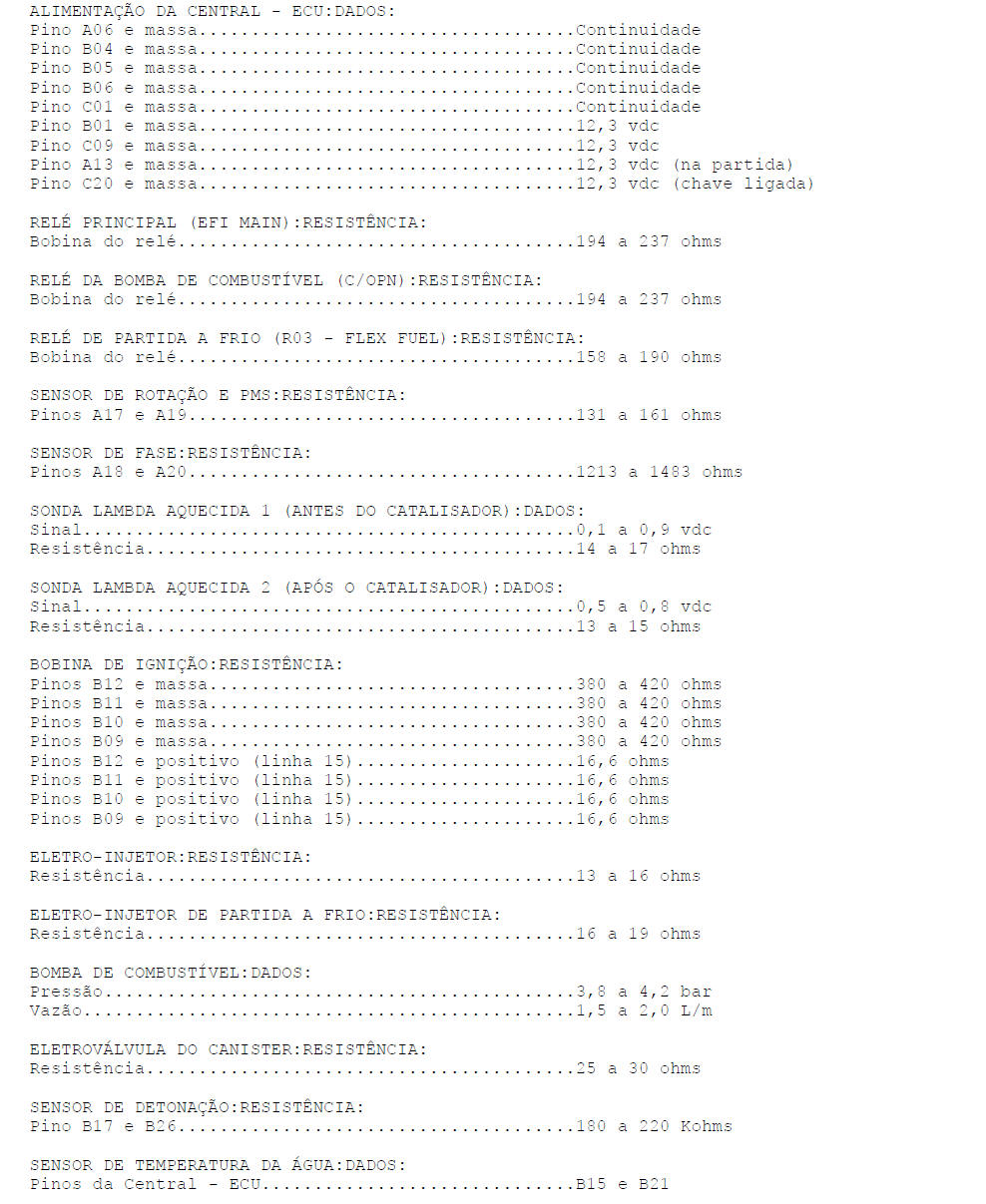 ALIMENTAÇÃO DA CENTRAL - ECU:DADOS:
Pino A06 e massa Continuidade
Pino B04 e massa Continuidade
Pino B05 e massa Continuidade
Pino B06 e massa Continuidade
Pino C01 e massa Continuidade
Pino B01 e massa 12,3 vdc
Pino C09 e massa 12,3 vdc
Pino A13 e massa 12,3 vdc (na partida)
Pino C20 e massa 12,3 vdc (chave ligada)

RELÉ PRINCIPAL (EFI MAIN):RESISTÊNCIA:
Bobina do relé 194 a 237 ohms

RELÉ DA BOMBA DE COMBUSTÍVEL (C/OPN):RESISTÊNCIA:
Bobina do relé 194 a 237 ohms

RELÉ DE PARTIDA A FRIO (R03 - FLEX FUEL):RESISTÊNCIA:
Bobina do relé 158 a 190 ohms

SENSOR DE ROTAÇÃO E PMS:RESISTÊNCIA:
Pinos A17 e A19 131 a 161 ohms

SENSOR DE FASE:RESISTÊNCIA:
Pinos A18 e A20 1213 a 1483 ohms

SONDA LAMBDA AQUECIDA 1 (ANTES DO CATALISADOR):DADOS:
Sinal 0,1 a 0,9 vdc
Resistência 14 a 17 ohms

SONDA LAMBDA AQUECIDA 2 (APÓS O CATALISADOR):DADOS:
Sinal 0,5 a 0,8 vdc
Resistência 13 a 15 ohms

BOBINA DE IGNIÇÃO:RESISTÊNCIA:
Pinos B12 e massa 380 a 420 ohms
Pinos B11 e massa 380 a 420 ohms
Pinos B10 e massa 380 a 420 ohms
Pinos B09 e massa 380 a 420 ohms
Pinos B12 e positivo (linha 15) 16,6 ohms
Pinos B11 e positivo (linha 15) 16,6 ohms
Pinos B10 e positivo (linha 15) 16,6 ohms
Pinos B09 e positivo (linha 15) 16,6 ohms

ELETRO-INJETOR:RESISTÊNCIA:
Resistência 13 a 16 ohms

ELETRO-INJETOR DE PARTIDA A FRIO:RESISTÊNCIA:
Resistência 16 a 19 ohms

BOMBA DE COMBUSTÍVEL:DADOS:
Pressão 3,8 a 4,2 bar
Vazão 1,5 a 2,0 L/m

ELETROVÁLVULA DO CANISTER:RESISTÊNCIA:
Resistência 25 a 30 ohms

SENSOR DE DETONAÇÃO:RESISTÊNCIA:
Pino B17 e B26 180 a 220 Kohms

SENSOR DE TEMPERATURA DA ÁGUA:DADOS:
Pinos da Central - ECU B15 e B21